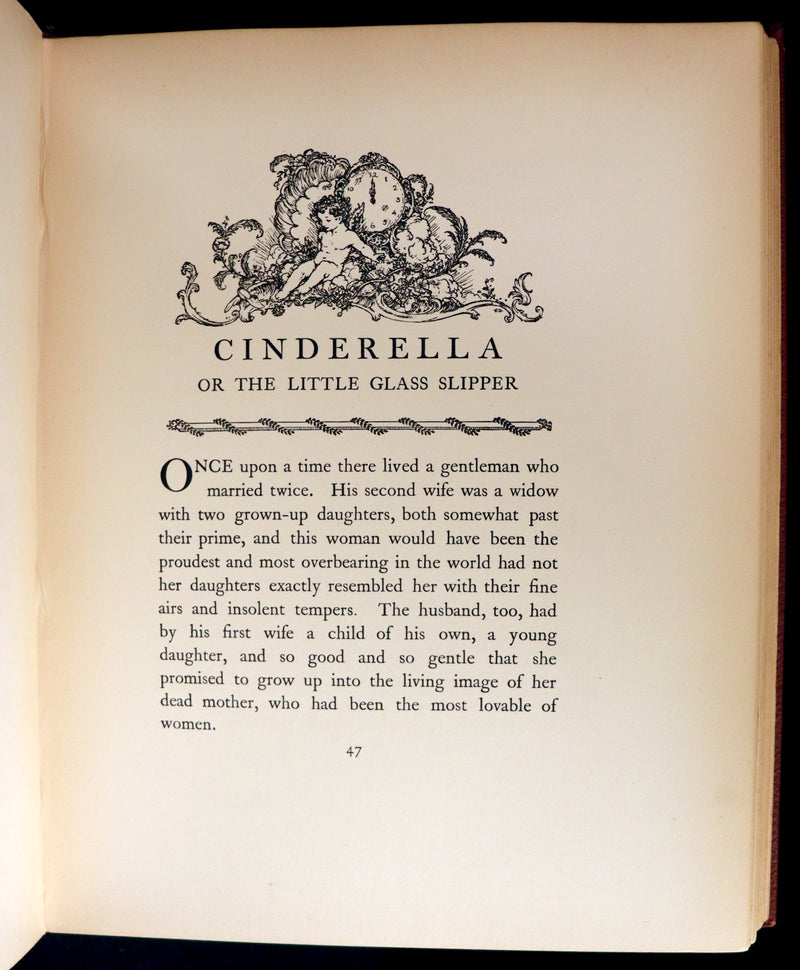 CINDERELLA
OR THE LITTLE GLASS SLIPPER

ONCE upon a time there lived a gentleman who married twice. His second wife was a widow with two grown-up daughters, both somewhat past their prime, and this woman would have been the proudest and most overbearing in the world had not her daughters exactly resembled her with their fine airs and insolent tempers. The husband, too, had by his first wife a child of his own, a young daughter, and so good and so gentle that she promised to grow up into the living image of her dead mother, who had been the most lovable of women.

47